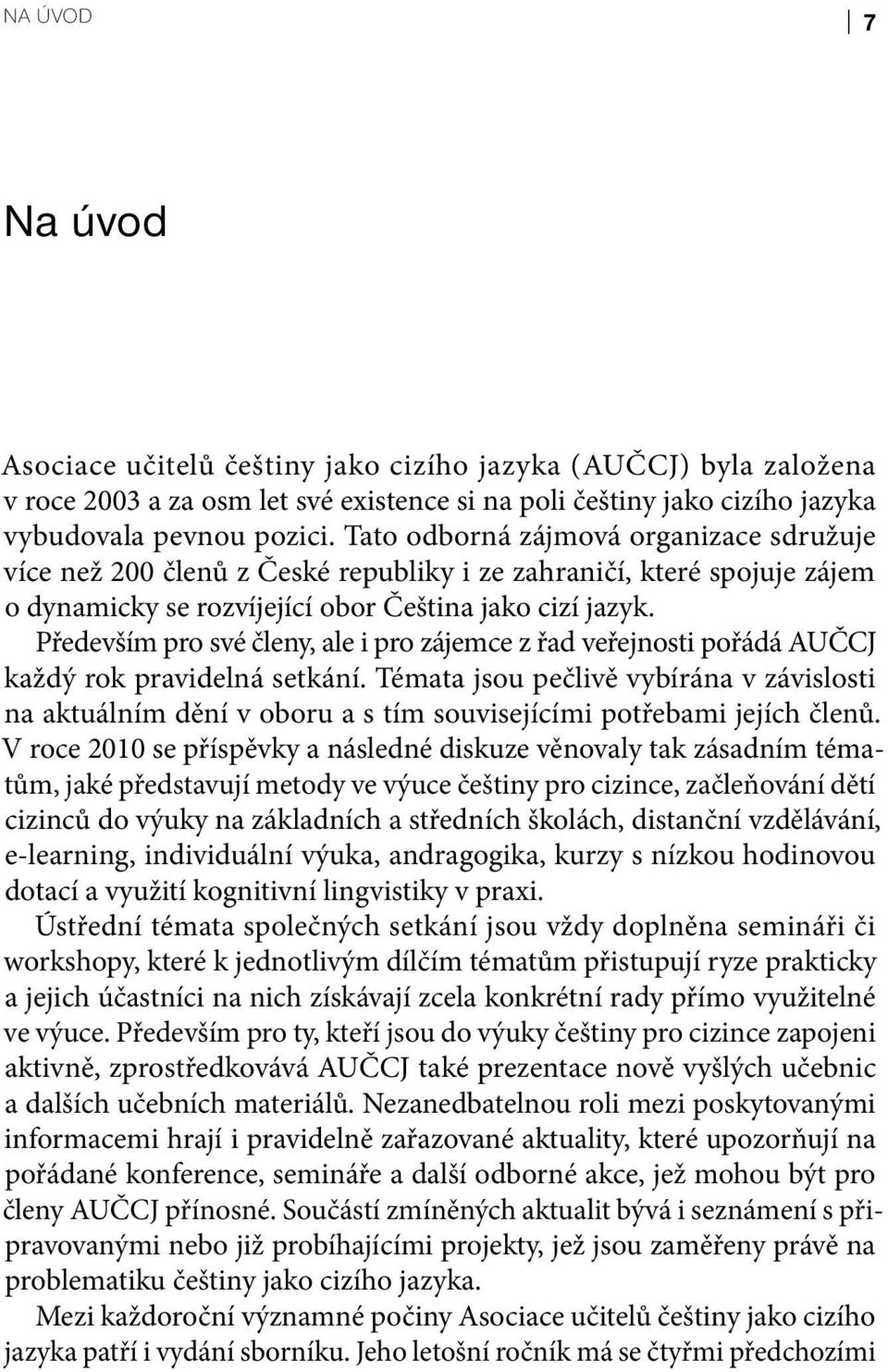 NA ÚVOD

7

Na úvod

Asociace učitelů češtiny jako cizího jazyka (AUČCJ) byla založena v roce 2003 a za osm let své existence si na poli češtiny jako cizího jazyka vybudovala pevnou pozici. Tato odborná zájmová organizace sdružuje více než 200 členů z České republiky i ze zahraničí, které spojuje zájem o dynamicky se rozvíjející obor Čeština jako cizí jazyk.

Především pro své členy, ale i pro zájemce z řad veřejnosti pořádá AUČCJ každý rok pravidelná setkání. Témata jsou pečlivě vybírána v závislosti na aktuálním dění v oboru a s tím souvisejícími potřebami jejích členů. V roce 2010 se příspěvky a následné diskuze věnovaly tak zásadním tématům, jaké představují metody ve výuce češtiny pro cizince, začleňování dětí cizinců do výuky na základních a středních školách, distanční vzdělávání, e-learning, individuální výuka, andragogika, kurzy s nízkou hodinovou dotací a využití kognitivní lingvistiky v praxi.

Ústřední témata společných setkání jsou vždy doplněna semináři či workshopy, které k jednotlivým dílčím tématům přistupují ryze prakticky a jejich účastníci na nich získávají zcela konkrétní rady přímo využitelné ve výuce. Především pro ty, kteří jsou do výuky češtiny pro cizince zapojeni aktivně, zprostředkovává AUČCJ také prezentace nově vyšlých učebnic a dalších učebních materiálů. Nezanedbatelnou roli mezi poskytovanými informacemi hrají i pravidelně zařazované aktuality, které upozorňují na pořádané konference, semináře a další odborné akce, jež mohou být pro členy AUČCJ přínosné. Součástí zmíněných aktualit bývá i seznámení s připravovanými nebo již probíhajícími projekty, jež jsou zaměřeny právě na problematiku češtiny jako cizího jazyka.

Mezi každoroční významné počiny Asociace učitelů češtiny jako cizího jazyka patří i vydání sborníku. Jeho letošní ročník má se čtyřmi předchozími